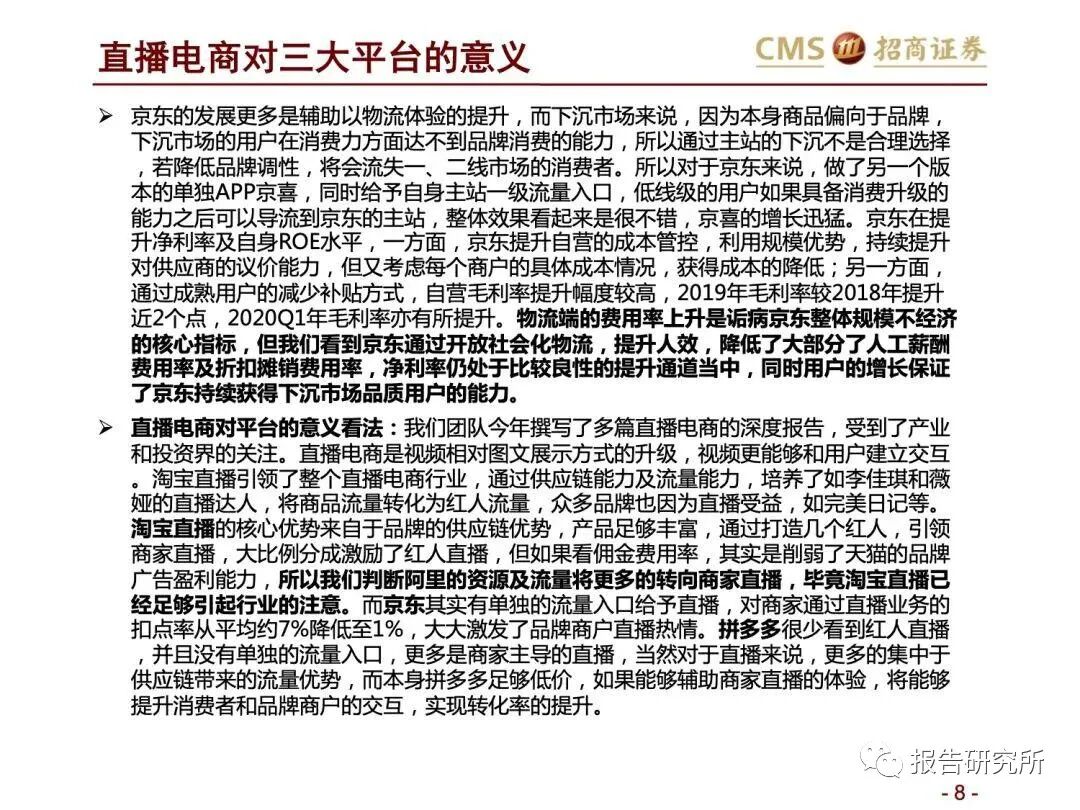 直播电商对三大平台的意义

CMS 招商证券

➢ 京东的发展更多是辅助以物流体验的提升，而下沉市场来说，因为本身商品偏向于品牌，下沉市场的用户在消费力方面达不到品牌消费的能力，所以通过主站的下沉不是合理选择，若降低品牌调性，将会流失一、二线市场的消费者。所以对于京东来说，做了另一个版本的单独APP京喜，同时给予自身主站一级流量入口，低线级的用户如果具备消费升级的能力之后可以导流到京东的主站，整体效果看起来是很不错，京喜的增长迅猛。京东在提升净利率及自身ROE水平，一方面，京东提升自营的成本管控，利用规模优势，持续提升对供应商的议价能力，但又考虑每个商户的具体成本情况，获得成本的降低；另一方面，通过成熟用户的减少补贴方式，自营毛利率提升幅度较高，2019年毛利率较2018年提升近2个点，2020Q1年毛利率亦有所提升。物流端的费用率上升是诟病京东整体规模不经济的核心指标，但我们看到京东通过开放社会化物流，提升人效，降低了大部分了人工薪酬费用率及折扣摊销费用率，净利率仍处于比较良性的提升通道当中，同时用户的增长保证了京东持续获得下沉市场品质用户的能力。

➢ 直播电商对平台的意义看法：我们团队今年撰写了多篇直播电商的深度报告，受到了产业和投资界的关注。直播电商是视频相对图文展示方式的升级，视频更能够和用户建立交互。淘宝直播引领了整个直播电商行业，通过供应链能力及流量能力，培养了如李佳琪和薇娅的直播达人，将商品流量转化为红人流量，众多品牌也因为直播受益，如完美日记等。淘宝直播的核心优势来自于品牌的供应链优势，产品足够丰富，通过打造几个红人，引领商家直播，大比例分成激励了红人直播，但如果看佣金费用率，其实是削弱了天猫的品牌广告盈利能力，所以我们判断阿里的资源及流量将更多的转向商家直播，毕竟淘宝直播已经足够引起行业的注意。而京东其实有单独的流量入口给予直播，对商家通过直播业务的扣点率从平均约7%降低至1%，大大激发了品牌商户直播热情。拼多多很少看到红人直播，并且没有单独的流量入口，更多是商家主导的直播，当然对于直播来说，更多的集中于供应链带来的流量优势，而本身拼多多足够低价，如果能够辅助商家直播的体验，将能够提升消费者和品牌商户的交互，实现转化率的提升。

- 8 -

报告研究所